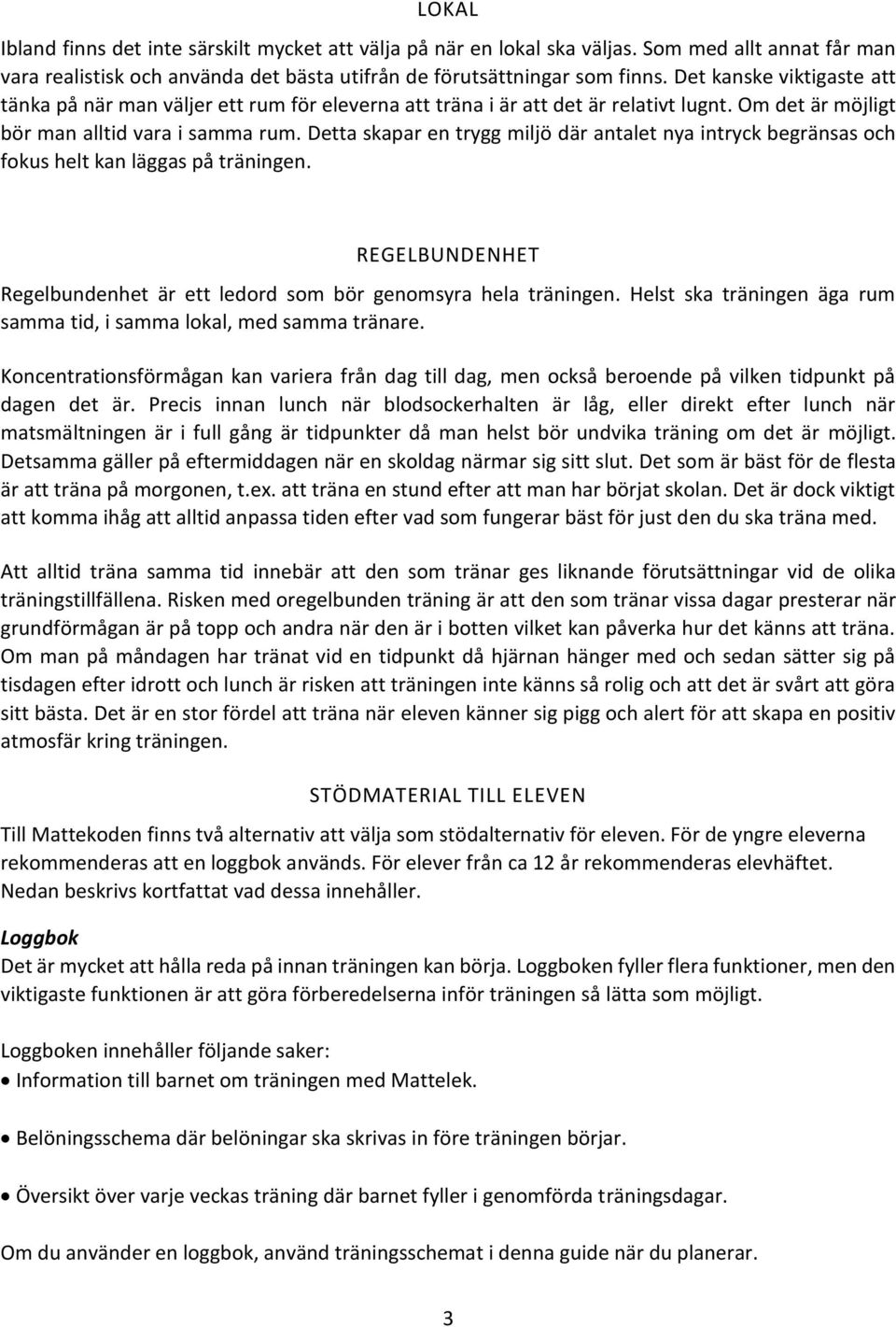 LOKAL

Ibland finns det inte särskilt mycket att välja på när en lokal ska väljas. Som med allt annat får man vara realistisk och använda det bästa utifrån de förutsättningar som finns. Det kanske viktigaste att tänka på när man väljer ett rum för eleverna att träna i är att det är relativt lugnt. Om det är möjligt bör man alltid vara i samma rum. Detta skapar en trygg miljö där antalet nya intryck begränsas och fokus helt kan läggas på träningen.

REGELBUNDENHET

Regelbundenhet är ett ledord som bör genomsyra hela träningen. Helst ska träningen äga rum samma tid, i samma lokal, med samma tränare.

Koncentrationsförmågan kan variera från dag till dag, men också beroende på vilken tidpunkt på dagen det är. Precis innan lunch när blodsockerhalten är låg, eller direkt efter lunch när matsmältningen är i full gång är tidpunkter då man helst bör undvika träning om det är möjligt. Detsamma gäller på eftermiddagen när en skoldag närmar sig sitt slut. Det som är bäst för de flesta är att träna på morgonen, t.ex. att träna en stund efter att man har börjat skolan. Det är dock viktigt att komma ihåg att alltid anpassa tiden efter vad som fungerar bäst för just den du ska träna med.

Att alltid träna samma tid innebär att den som tränar ges liknande förutsättningar vid de olika träningstillfällena. Risken med oregelbunden träning är att den som tränar vissa dagar presterar när grundförmågan är på topp och andra när den är i botten vilket kan påverka hur det känns att träna. Om man på måndagen har tränat vid en tidpunkt då hjärnan hänger med och sedan sätter sig på tisdagen efter idrott och lunch är risken att träningen inte känns så rolig och att det är svårt att göra sitt bästa. Det är en stor fördel att träna när eleven känner sig pigg och alert för att skapa en positiv atmosfär kring träningen.

STÖDMATERIAL TILL ELEVEN

Till Mattekoden finns två alternativ att välja som stödalternativ för eleven. För de yngre eleverna rekommenderas att en loggbok används. För elever från ca 12 år rekommenderas elevhäftet. Nedan beskrivs kortfattat vad dessa innehåller.

Loggbok
Det är mycket att hålla reda på innan träningen kan börja. Loggboken fyller flera funktioner, men den viktigaste funktionen är att göra förberedelserna inför träningen så lätta som möjligt.

Loggboken innehåller följande saker:
• Information till barnet om träningen med Mattelek.

• Belöningsschema där belöningar ska skrivas in före träningen börjar.

• Översikt över varje veckas träning där barnet fyller i genomförda träningsdagar.

Om du använder en loggbok, använd träningsschemat i denna guide när du planerar.

3